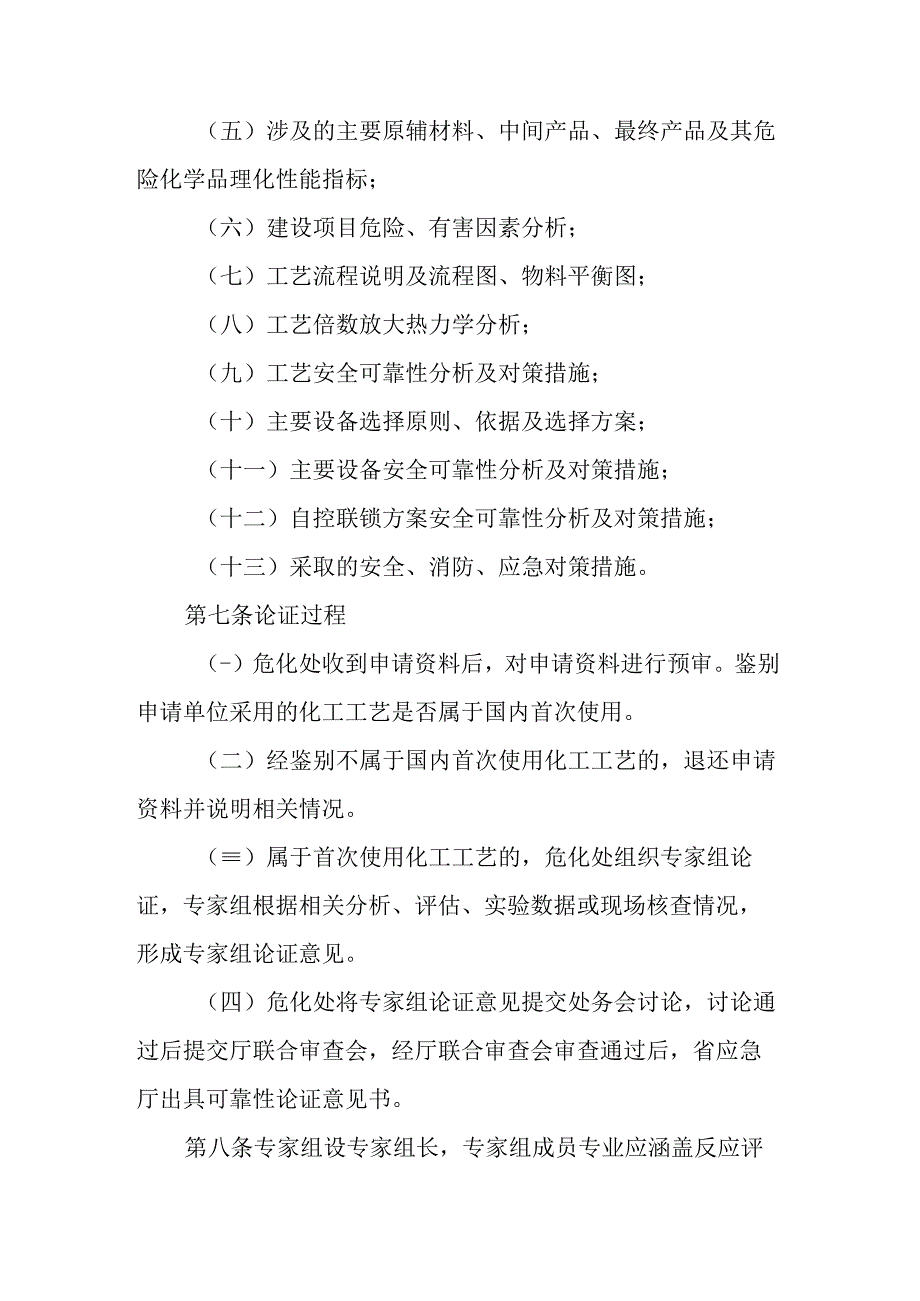 （五）涉及的主要原辅材料、中间产品、最终产品及其危险化学品理化性能指标；

（六）建设项目危险、有害因素分析；

（七）工艺流程说明及流程图、物料平衡图；

（八）工艺倍数放大热力学分析；

（九）工艺安全可靠性分析及对策措施；

（十）主要设备选择原则、依据及选择方案；

（十一）主要设备安全可靠性分析及对策措施；

（十二）自控联锁方案安全可靠性分析及对策措施；

（十三）采取的安全、消防、应急对策措施。

第七条论证过程

(-）危化处收到申请资料后，对申请资料进行预审。鉴别申请单位采用的化工工艺是否属于国内首次使用。

（二）经鉴别不属于国内首次使用化工工艺的，退还申请资料并说明相关情况。

（≡）属于首次使用化工工艺的，危化处组织专家组论证，专家组根据相关分析、评估、实验数据或现场核查情况，形成专家组论证意见。

（四）危化处将专家组论证意见提交处务会讨论，讨论通过后提交厅联合审查会，经厅联合审查会审查通过后，省应急厅出具可靠性论证意见书。

第八条专家组设专家组长，专家组成员专业应涵盖反应评